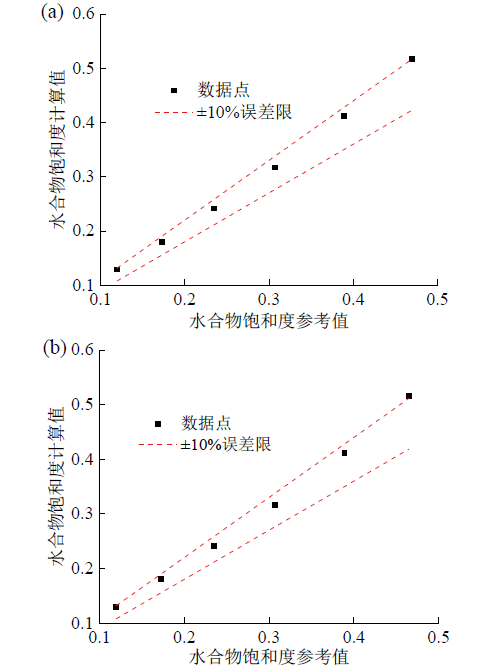 (a)

0.6
0.5
0.4
0.3
0.2
0.1

水合物饱和度计算值

数据点
±10%误差限

0.1 0.2 0.3 0.4 0.5

水合物饱和度参考值

(b)

0.6
0.5
0.4
0.3
0.2
0.1

水合物饱和度计算值

数据点
±10%误差限

0.1 0.2 0.3 0.4 0.5

水合物饱和度参考值